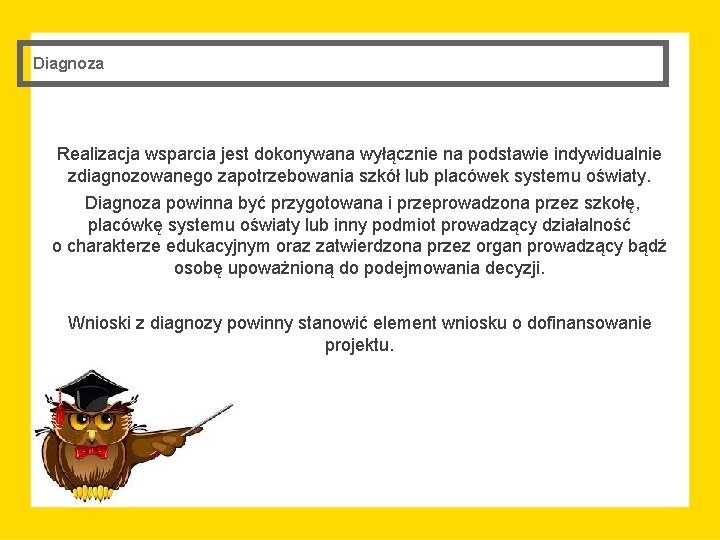 Diagnoza

Realizacja wsparcia jest dokonywana wyłącznie na podstawie indywidualnie zdiagnozowanego zapotrzebowania szkół lub placówek systemu oświaty.

Diagnoza powinna być przygotowana i przeprowadzona przez szkołę, placówkę systemu oświaty lub inny podmiot prowadzący działalność o charakterze edukacyjnym oraz zatwierdzona przez organ prowadzący bądź osobę upoważnioną do podejmowania decyzji.

Wnioski z diagnozy powinny stanowić element wniosku o dofinansowanie projektu.